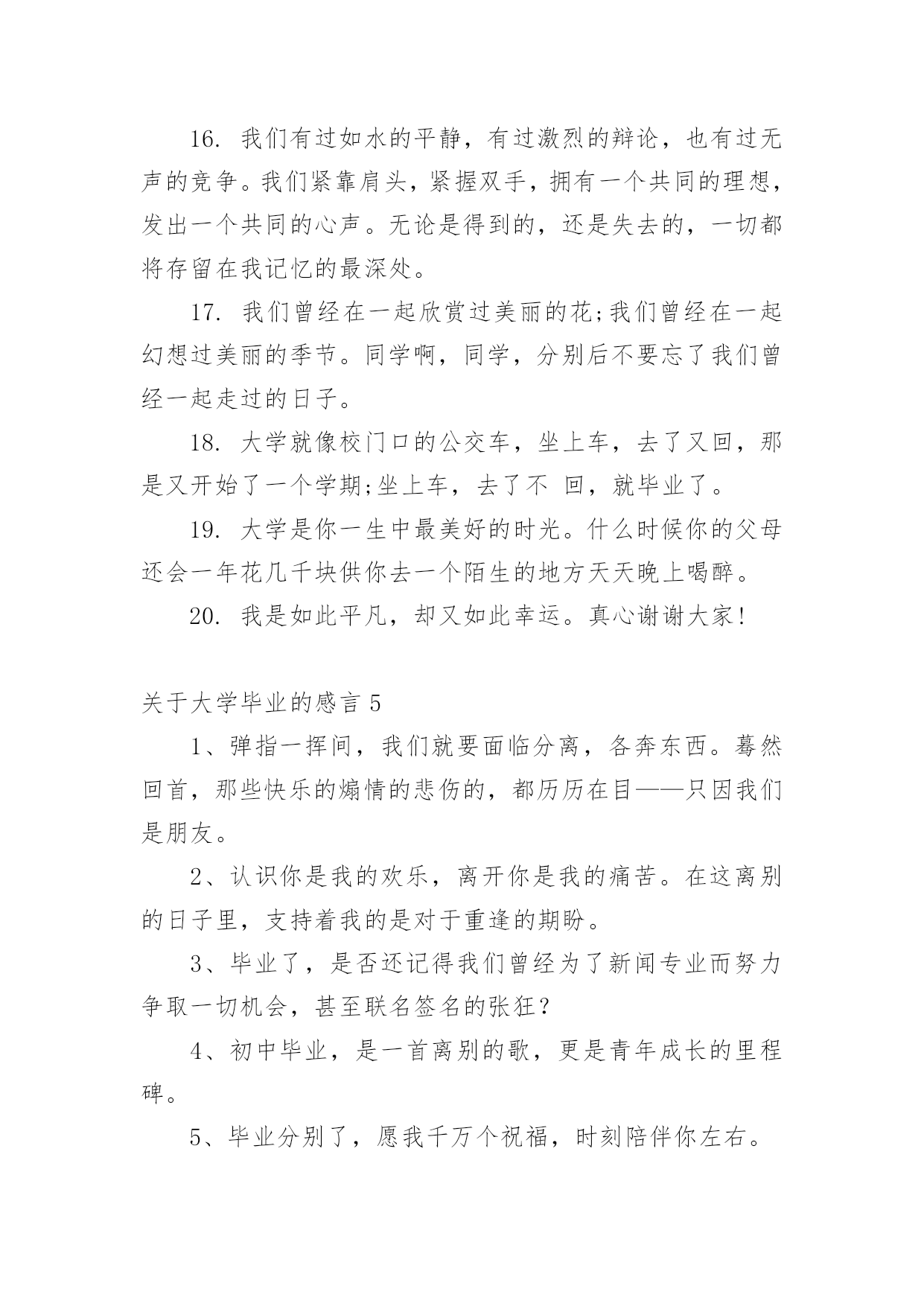 16. 我们有过如水的平静，有过激烈的辩论，也有过无声的竞争。我们紧靠肩头，紧握双手，拥有一个共同的理想，发出一个共同的心声。无论是得到的，还是失去的，一切都将存留在我记忆的最深处。

17. 我们曾经在一起欣赏过美丽的花;我们曾经在一起幻想过美丽的季节。同学啊，同学，分别后不要忘了我们曾经一起走过的日子。

18. 大学就像校门口的公交车，坐上车，去了又回，那是又开始了一个学期;坐上车，去了不 回，就毕业了。

19. 大学是你一生中最美好的时光。什么时候你的父母还会一年花几千块供你去一个陌生的地方天天晚上喝醉。

20. 我是如此平凡，却又如此幸运。真心谢谢大家!

关于大学毕业的感言 5

1、弹指一挥间，我们就要面临分离，各奔东西。蓦然回首，那些快乐的煽情的悲伤的，都历历在目——只因我们是朋友。

2、认识你是我的欢乐，离开你是我的痛苦。在这离别的日子里，支持着我的是对于重逢的期盼。

3、毕业了，是否还记得我们曾经为了新闻专业而努力争取一切机会，甚至联名签名的张狂?

4、初中毕业，是一首离别的歌，更是青年成长的里程碑。

5、毕业分别了，愿我千万个祝福，时刻陪伴你左右。